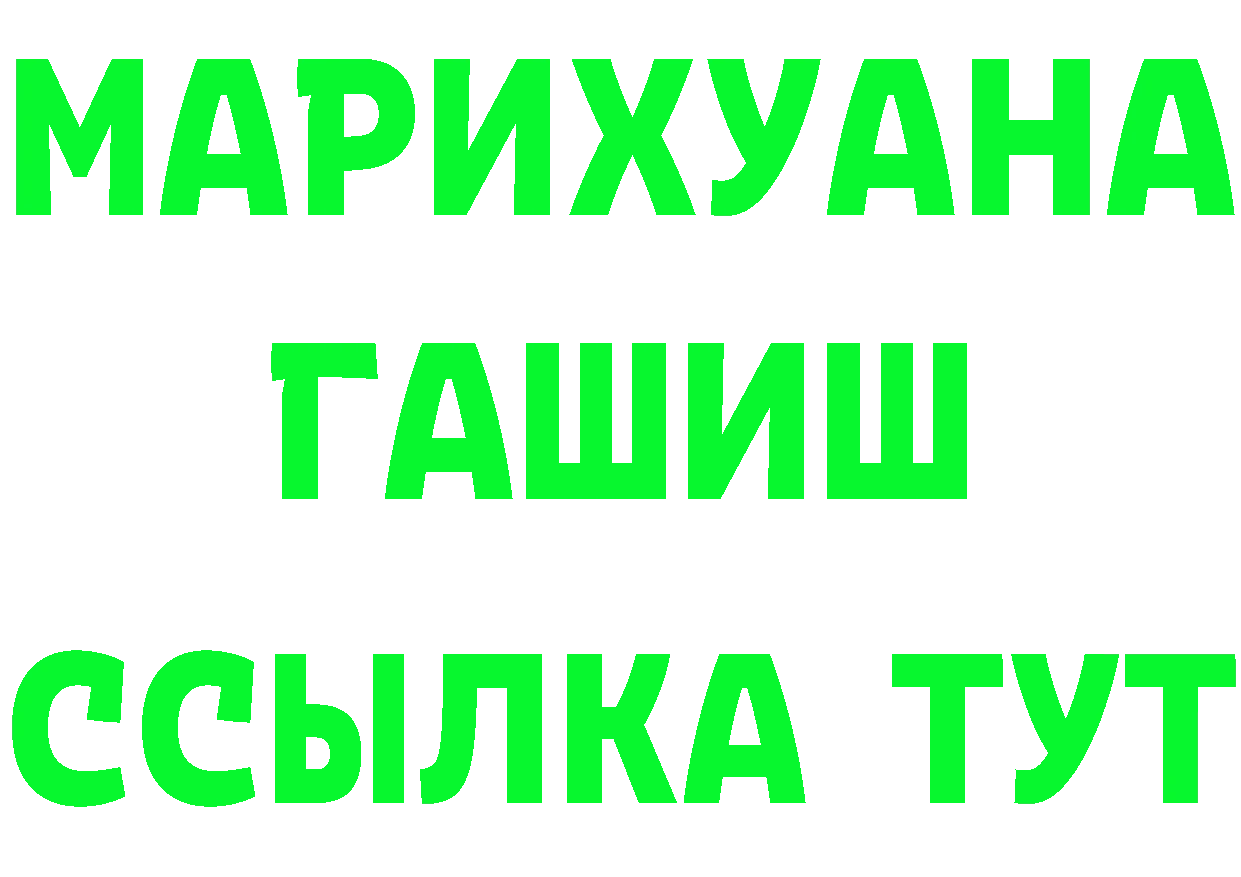 МАРИХУАНА
ГАШИШ
ССЫЛКА ТУТ